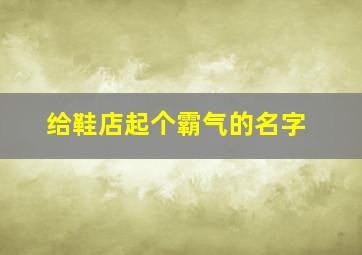 给鞋店起个霸气的名字